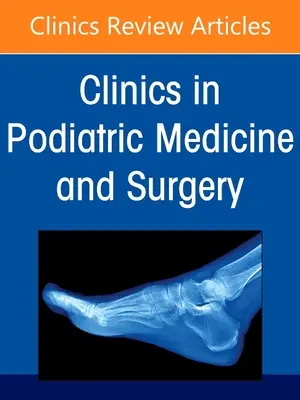 Clinics Review Articles

Clinics in Podiatric Medicine and Surgery